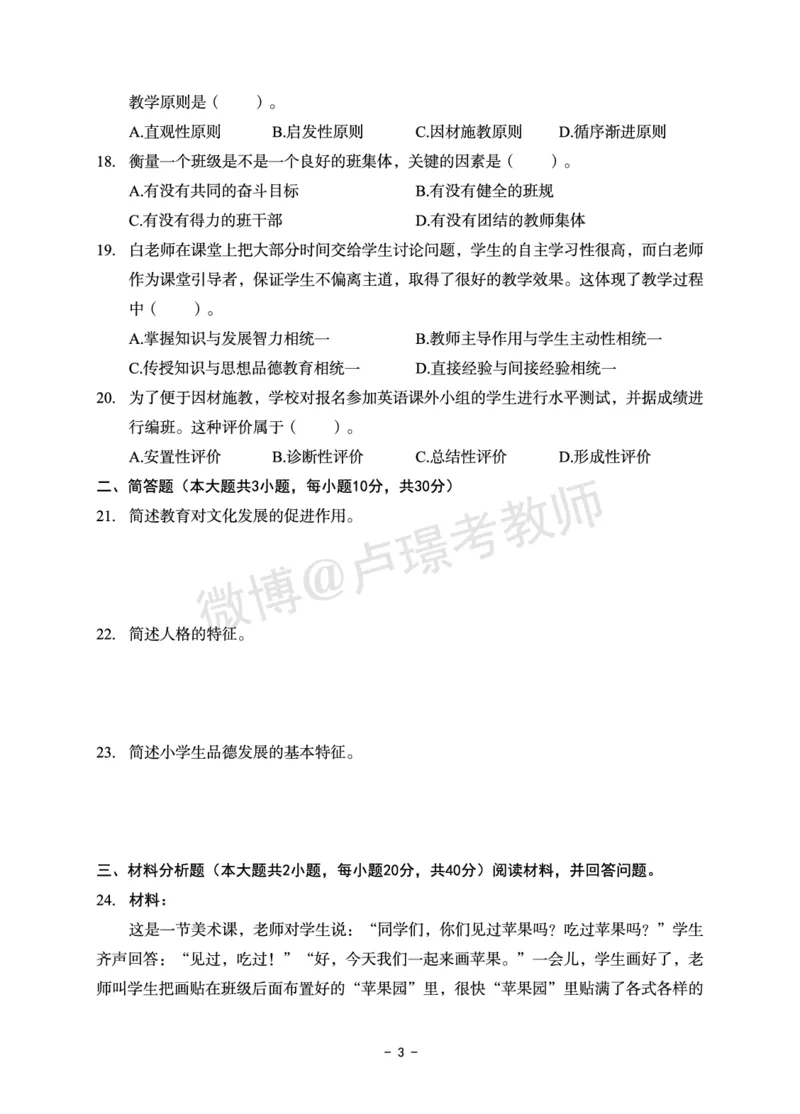 教学原则是（　　）。

A.直观性原则　　B.启发性原则　　C.因材施教原则　　D.循序渐进原则

18. 衡量一个班级是不是一个良好的班集体，关键的因素是（　　）。

A.有没有共同的奋斗目标　　B.有没有健全的班规

C.有没有得力的班干部　　D.有没有团结的教师集体

19. 白老师在课堂上把大部分时间交给学生讨论问题，学生的自主学习性很高，而白老师作为课堂引导者，保证学生不偏离主道，取得了很好的教学效果。这体现了教学过程中（　　）。

A.掌握知识与发展智力相统一　　B.教师主导作用与学生主动性相统一

C.传授知识与思想品德教育相统一　　D.直接经验与间接经验相统一

20. 为了便于因材施教，学校对报名参加英语课外小组的学生进行水平测试，并据成绩进行编班。这种评价属于（　　）。

A.安置性评价　　B.诊断性评价　　C.总结性评价　　D.形成性评价

二、简答题（本大题共3小题，每小题10分，共30分）

21. 简述教育对文化发展的促进作用。

微博@卢璟考教师

22. 简述人格的特征。

23. 简述小学生品德发展的基本特征。

三、材料分析题（本大题共2小题，每小题20分，共40分）阅读材料，并回答问题。

24. 材料：

这是一节美术课，老师对学生说：“同学们，你们见过苹果吗？吃过苹果吗？”学生齐声回答：“见过，吃过！”“好，今天我们一起来画苹果。”一会儿，学生画好了，老师叫学生把画贴在班级后面布置好的“苹果园”里，很快“苹果园”里贴满了各式各样的

- 3 -